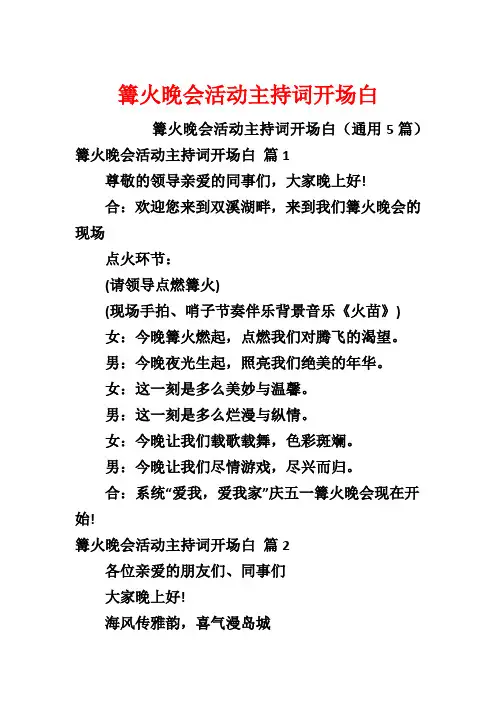 篝火晚会活动主持词开场白

篝火晚会活动主持词开场白（通用 5 篇）

篝火晚会活动主持词开场白 篇 1

尊敬的领导亲爱的同事们，大家晚上好!

合：欢迎您来到双溪湖畔，来到我们篝火晚会的现场

点火环节：

(请领导点燃篝火)

(现场手拍、哨子节奏伴乐背景音乐《火苗》)

女：今晚篝火燃起，点燃我们对腾飞的渴望。

男：今晚夜光生起，照亮我们绝美的年华。

女：这一刻是多么美妙与温馨。

男：这一刻是多么烂漫与纵情。

女：今晚让我们载歌载舞，色彩斑斓。

男：今晚让我们尽情游戏，尽兴而归。

合：系统“爱我，爱我家”庆五一篝火晚会现在开始!

篝火晚会活动主持词开场白 篇 2

各位亲爱的朋友们、同事们

大家晚上好!

海风传雅韵，喜气漫岛城